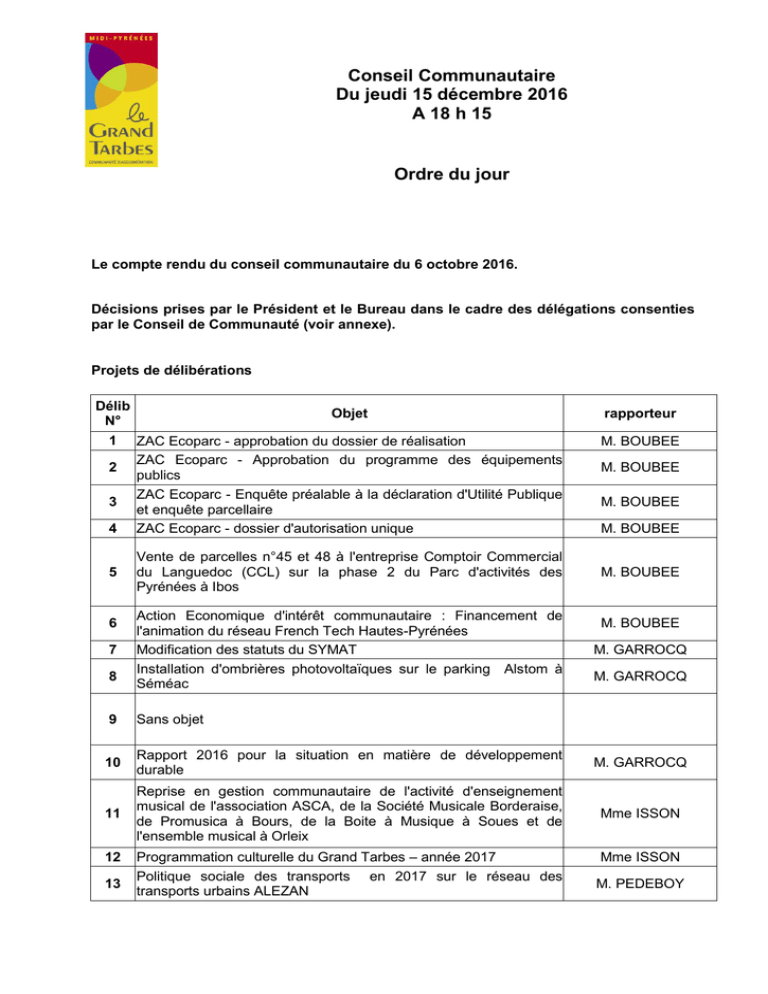 MIDI-PYRÉNÉES
le GRAND TARBES
COMMUNAUTÉ D'AGGLOMÉRATION

Conseil Communautaire
Du jeudi 15 décembre 2016
A 18 h 15

Ordre du jour

Le compte rendu du conseil communautaire du 6 octobre 2016.

Décisions prises par le Président et le Bureau dans le cadre des délégations consenties par le Conseil de Communauté (voir annexe).

Projets de délibérations

| Délib N° | Objet | rapporteur |
|---|---|---|
| 1 | ZAC Ecoparc - approbation du dossier de réalisation | M. BOUBEE |
| 2 | ZAC Ecoparc - Approbation du programme des équipements publics | M. BOUBEE |
| 3 | ZAC Ecoparc - Enquête préalable à la déclaration d'Utilité Publique et enquête parcellaire | M. BOUBEE |
| 4 | ZAC Ecoparc - dossier d'autorisation unique | M. BOUBEE |
| 5 | Vente de parcelles n°45 et 48 à l'entreprise Comptoir Commercial du Languedoc (CCL) sur la phase 2 du Parc d'activités des Pyrénées à Ibos | M. BOUBEE |
| 6 | Action Economique d'intérêt communautaire : Financement de l'animation du réseau French Tech Hautes-Pyrénées | M. BOUBEE |
| 7 | Modification des statuts du SYMAT | M. GARROCQ |
| 8 | Installation d'ombrières photovoltaïques sur le parking Alstom à Séméac | M. GARROCQ |
| 9 | Sans objet | |
| 10 | Rapport 2016 pour la situation en matière de développement durable | M. GARROCQ |
| 11 | Reprise en gestion communautaire de l'activité d'enseignement musical de l'association ASCA, de la Société Musicale Borderaise, de Promusica à Bours, de la Boite à Musique à Soues et de l'ensemble musical à Orleix | Mme ISSON |
| 12 | Programmation culturelle du Grand Tarbes – année 2017 | Mme ISSON |
| 13 | Politique sociale des transports en 2017 sur le réseau des transports urbains ALEZAN | M. PEDEBOY |